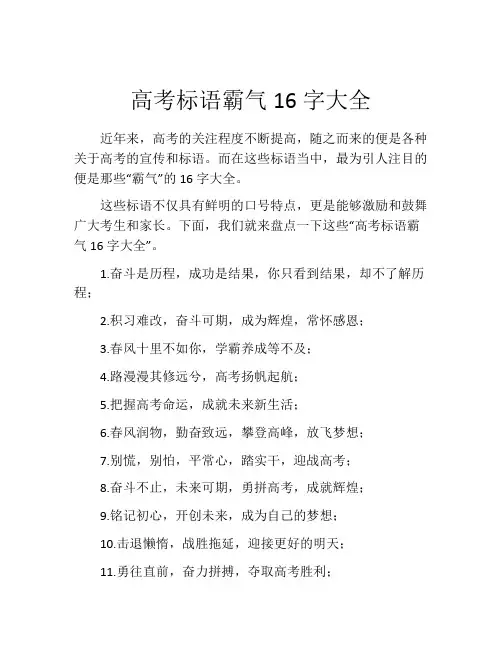 高考标语霸气 16 字大全

近年来，高考的关注程度不断提高，随之而来的便是各种关于高考的宣传和标语。而在这些标语当中，最为引人注目的便是那些“霸气”的 16 字大全。

这些标语不仅具有鲜明的口号特点，更是能够激励和鼓舞广大考生和家长。下面，我们就来盘点一下这些“高考标语霸气 16 字大全”。

1.奋斗是历程，成功是结果，你只看到结果，却不了解历程；

2.积习难改，奋斗可期，成为辉煌，常怀感恩；

3.春风十里不如你，学霸养成等不及；

4.路漫漫其修远兮，高考扬帆起航；

5.把握高考命运，成就未来新生活；

6.春风润物，勤奋致远，攀登高峰，放飞梦想；

7.别慌，别怕，平常心，踏实干，迎战高考；

8.奋斗不止，未来可期，勇拼高考，成就辉煌；

9.铭记初心，开创未来，成为自己的梦想；

10.击退懒惰，战胜拖延，迎接更好的明天；

11.勇往直前，奋力拼搏，夺取高考胜利；